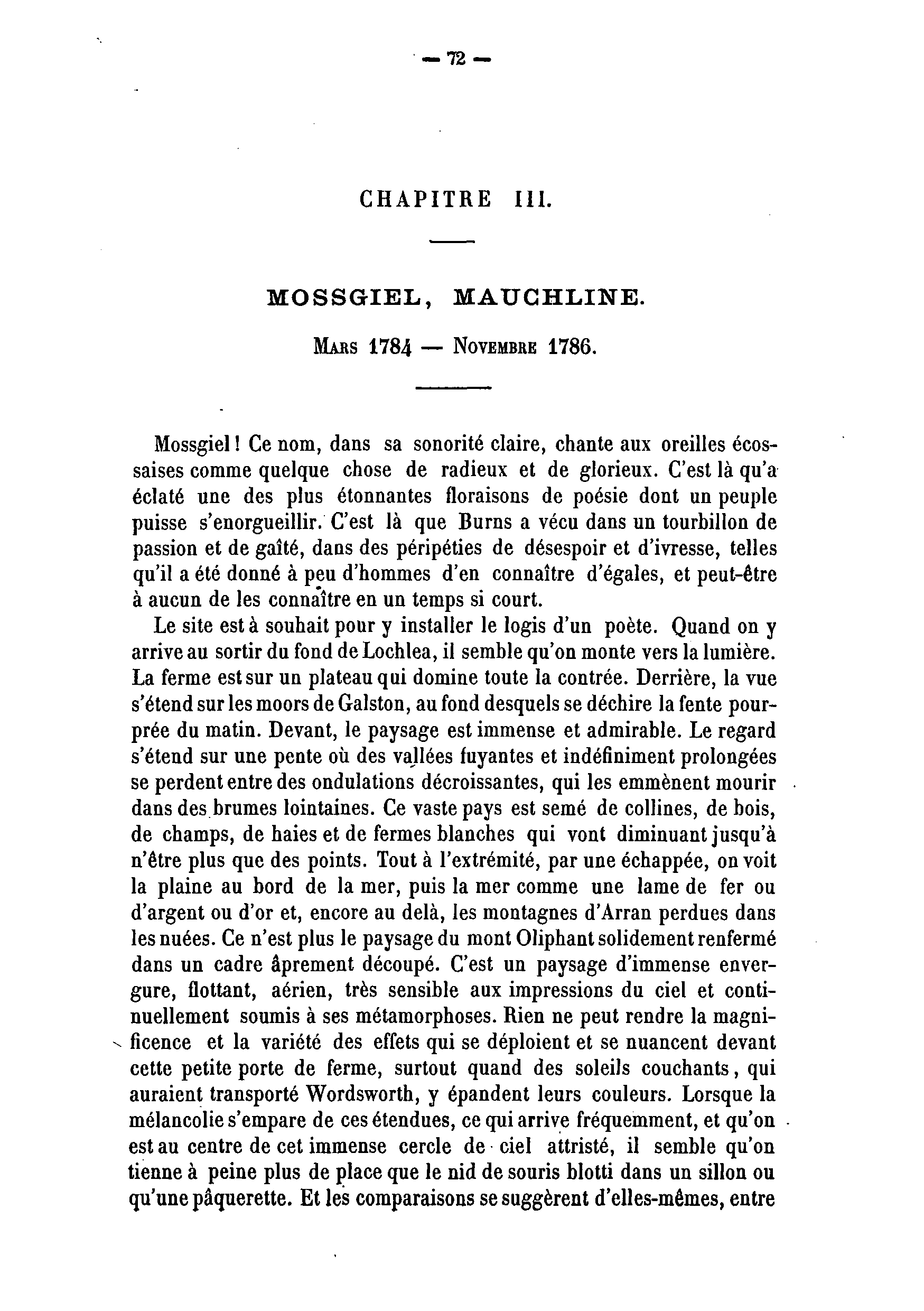 — 72 —

CHAPITRE III.

MOSSGIEL, MAUCHLINE.

Mars 1784 — Novembre 1786.

Mossgiel ! Ce nom, dans sa sonorité claire, chante aux oreilles écossaises comme quelque chose de radieux et de glorieux. C'est là qu'a éclaté une des plus étonnantes floraisons de poésie dont un peuple puisse s'enorgueillir. C'est là que Burns a vécu dans un tourbillon de passion et de gaîté, dans des péripéties de désespoir et d'ivresse, telles qu'il a été donné à peu d'hommes d'en connaître d'égales, et peut-être à aucun de les connaître en un temps si court.

Le site est à souhait pour y installer le logis d'un poète. Quand on y arrive au sortir du fond de Lochlea, il semble qu'on monte vers la lumière. La ferme est sur un plateau qui domine toute la contrée. Derrière, la vue s'étend sur les moors de Galston, au fond desquels se déchire la fente pourprée du matin. Devant, le paysage est immense et admirable. Le regard s'étend sur une pente où des vallées fuyantes et indéfiniment prolongées se perdent entre des ondulations décroissantes, qui les emmènent mourir dans des brumes lointaines. Ce vaste pays est semé de collines, de bois, de champs, de haies et de fermes blanches qui vont diminuant jusqu'à n'être plus que des points. Tout à l'extrémité, par une échappée, on voit la plaine au bord de la mer, puis la mer comme une lame de fer ou d'argent ou d'or et, encore au delà, les montagnes d'Arran perdues dans les nuées. Ce n'est plus le paysage du mont Oliphant solidement renfermé dans un cadre âprement découpé. C'est un paysage d'immense envergure, flottant, aérien, très sensible aux impressions du ciel et continuellement soumis à ses métamorphoses. Rien ne peut rendre la magnificence et la variété des effets qui se déploient et se nuancent devant cette petite porte de ferme, surtout quand des soleils couchants, qui auraient transporté Wordsworth, y épandent leurs couleurs. Lorsque la mélancolie s'empare de ces étendues, ce qui arrive fréquemment, et qu'on est au centre de cet immense cercle de ciel attristé, il semble qu'on tienne à peine plus de place que le nid de souris blotti dans un sillon ou qu'une pâquerette. Et les comparaisons se suggèrent d'elles-mêmes, entre